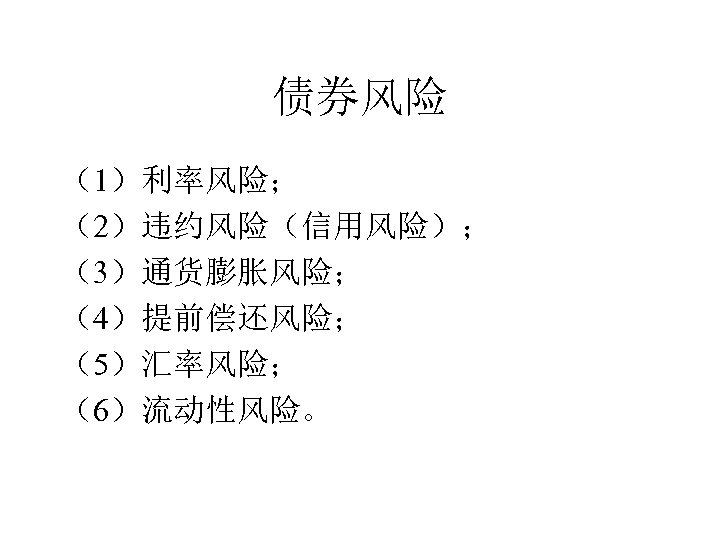 债券风险

（1）利率风险；
（2）违约风险（信用风险）；
（3）通货膨胀风险；
（4）提前偿还风险；
（5）汇率风险；
（6）流动性风险。